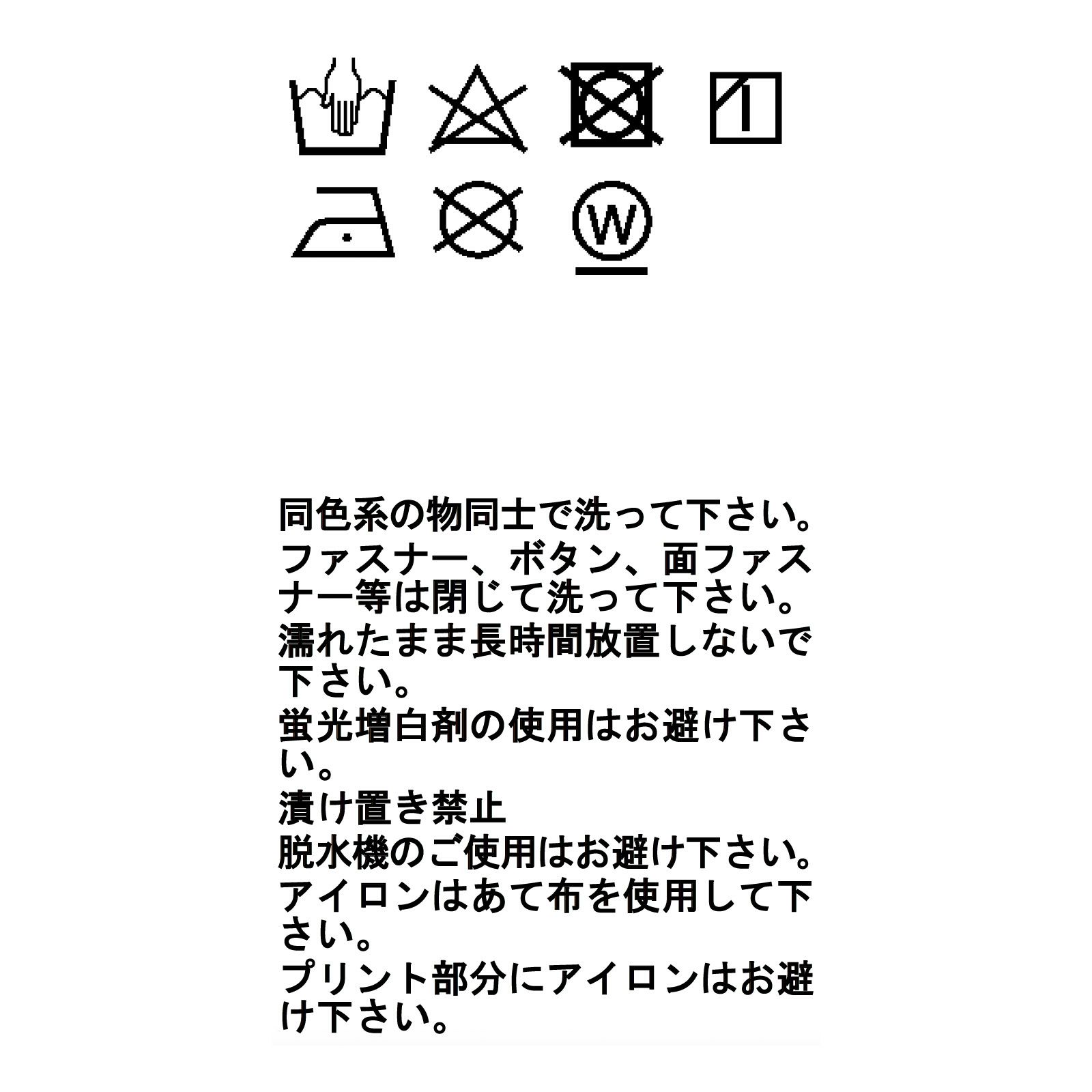 W

同色系の物同士で洗って下さい。
ファスナー、ボタン、面ファスナー等は閉じて洗って下さい。
濡れたまま長時間放置しないで下さい。
蛍光増白剤の使用はお避け下さい。
漬け置き禁止
脱水機のご使用はお避け下さい。
アイロンはあて布を使用して下さい。
プリント部分にアイロンはお避け下さい。